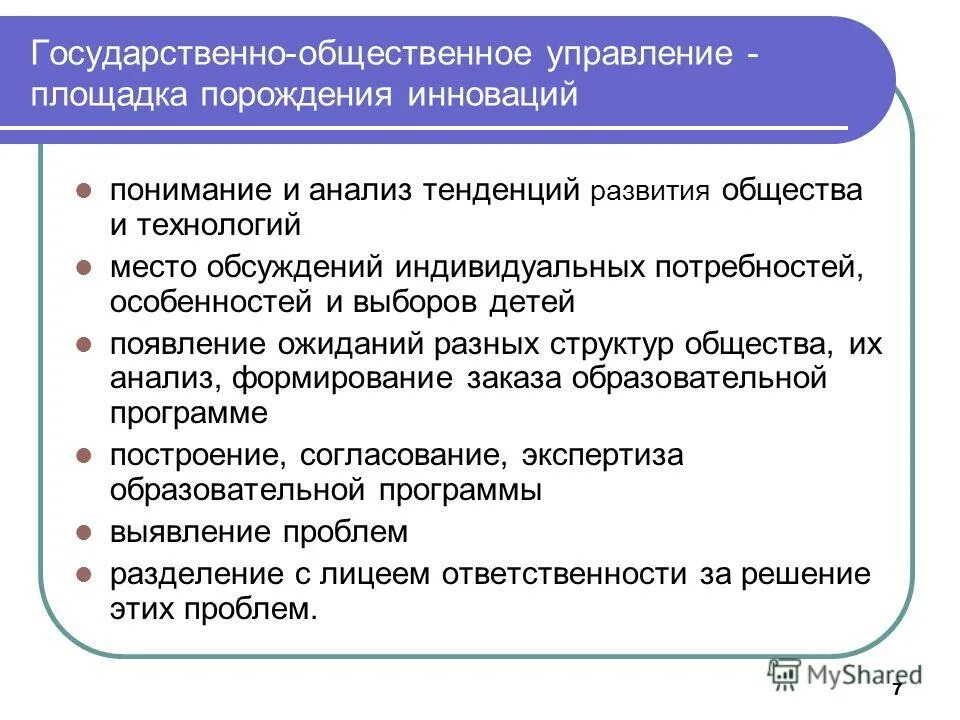 Государственно-общественное управление - площадка порождения инноваций

- понимание и анализ тенденций развития общества и технологий
- место обсуждений индивидуальных потребностей, особенностей и выборов детей
- появление ожиданий разных структур общества, их анализ, формирование заказа образовательной программе
- построение, согласование, экспертиза образовательной программы
- выявление проблем
- разделение с лицеем ответственности за решение этих проблем.

MyShared

7